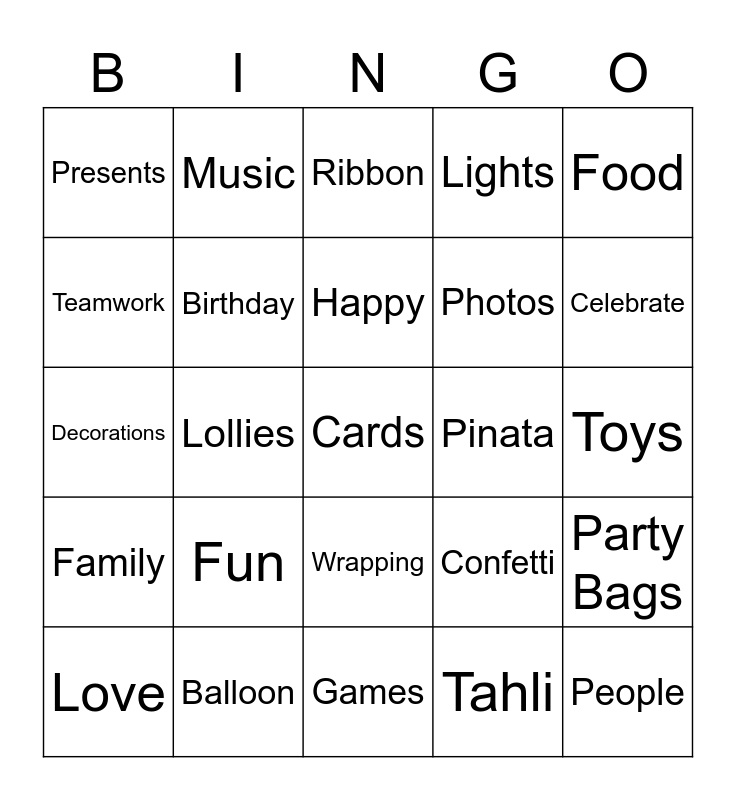 | B | I | N | G | O |
|---|---|---|---|---|
| Presents | Music | Ribbon | Lights | Food |
| Teamwork | Birthday | Happy | Photos | Celebrate |
| Decorations | Lollies | Cards | Pinata | Toys |
| Family | Fun | Wrapping | Confetti | Party Bags |
| Love | Balloon | Games | Tahli | People |